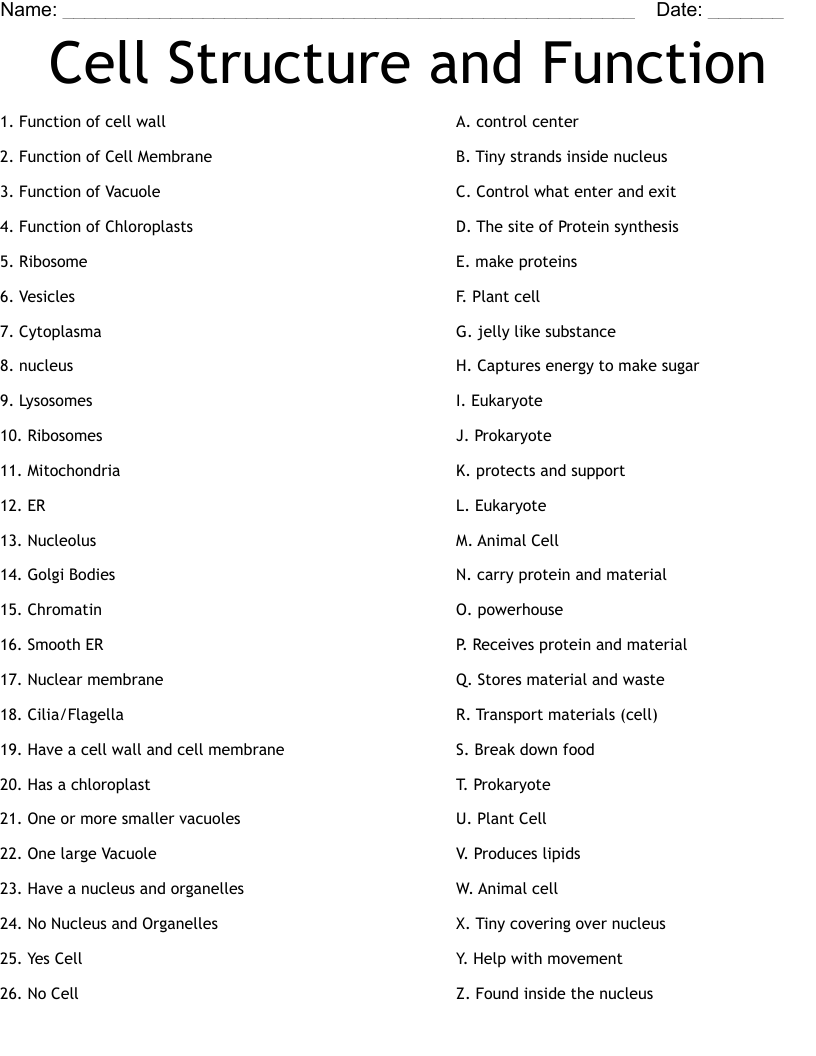 Name: ____ Date: ____

Cell Structure and Function

1. Function of cell wall
2. Function of Cell Membrane
3. Function of Vacuole
4. Function of Chloroplasts
5. Ribosome
6. Vesicles
7. Cytoplasma
8. nucleus
9. Lysosomes
10. Ribosomes
11. Mitochondria
12. ER
13. Nucleolus
14. Golgi Bodies
15. Chromatin
16. Smooth ER
17. Nuclear membrane
18. Cilia/Flagella
19. Have a cell wall and cell membrane
20. Has a chloroplast
21. One or more smaller vacuoles
22. One large Vacuole
23. Have a nucleus and organelles
24. No Nucleus and Organelles
25. Yes Cell
26. No Cell

A. control center
B. Tiny strands inside nucleus
C. Control what enter and exit
D. The site of Protein synthesis
E. make proteins
F. Plant cell
G. jelly like substance
H. Captures energy to make sugar
I. Eukaryote
J. Prokaryote
K. protects and support
L. Eukaryote
M. Animal Cell
N. carry protein and material
O. powerhouse
P. Receives protein and material
Q. Stores material and waste
R. Transport materials (cell)
S. Break down food
T. Prokaryote
U. Plant Cell
V. Produces lipids
W. Animal cell
X. Tiny covering over nucleus
Y. Help with movement
Z. Found inside the nucleus